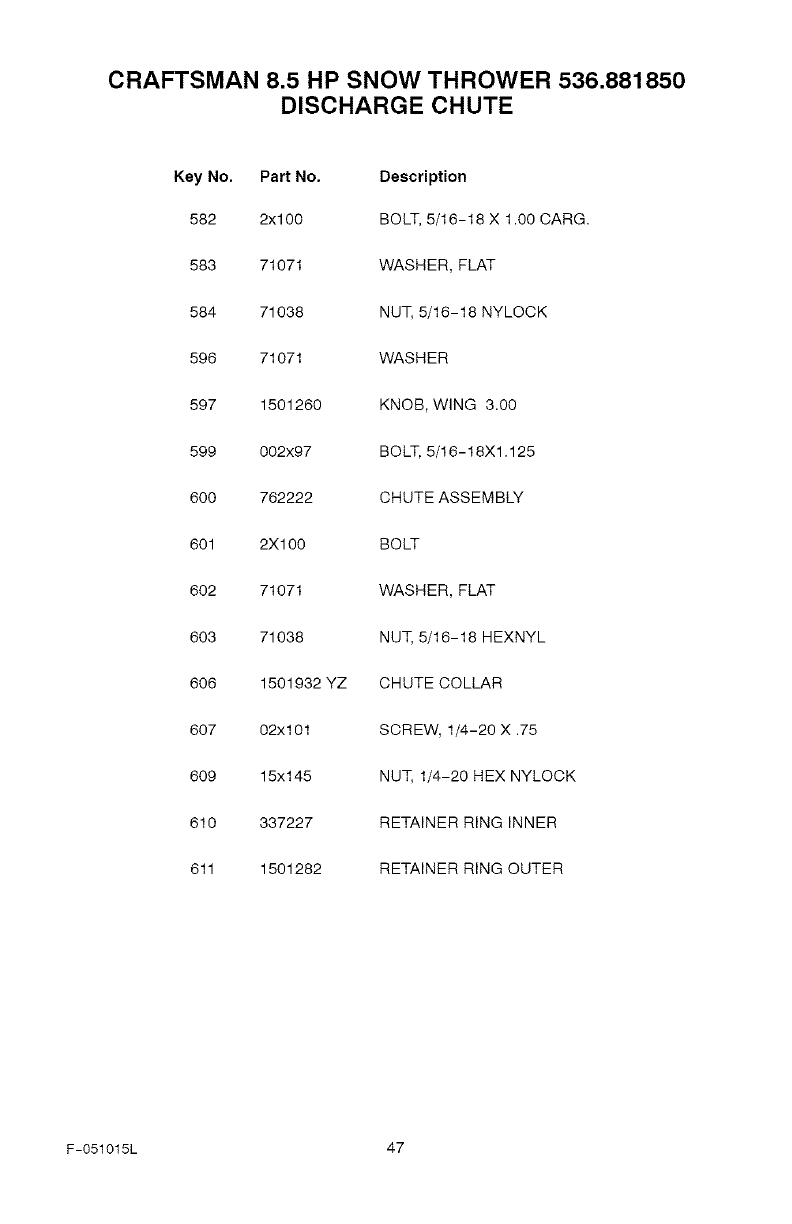 CRAFTSMAN 8.5 HP SNOW THROWER 536.881850
DISCHARGE CHUTE

| Key No. | Part No. | Description |
|---|---|---|
| 582 | 2x100 | BOLT, 5/16-18 X 1.00 CARG. |
| 583 | 71071 | WASHER, FLAT |
| 584 | 71038 | NUT, 5/16-18 NYLOCK |
| 596 | 71071 | WASHER |
| 597 | 1501260 | KNOB, WING 3.00 |
| 599 | 002x97 | BOLT, 5/16-18X1.125 |
| 600 | 762222 | CHUTE ASSEMBLY |
| 601 | 2X100 | BOLT |
| 602 | 71071 | WASHER, FLAT |
| 603 | 71038 | NUT, 5/16-18 HEXNYL |
| 606 | 1501932 YZ | CHUTE COLLAR |
| 607 | 02x101 | SCREW, 1/4-20 X .75 |
| 609 | 15x145 | NUT, 1/4-20 HEX NYLOCK |
| 610 | 337227 | RETAINER RING INNER |
| 611 | 1501282 | RETAINER RING OUTER |

F-051015L

47